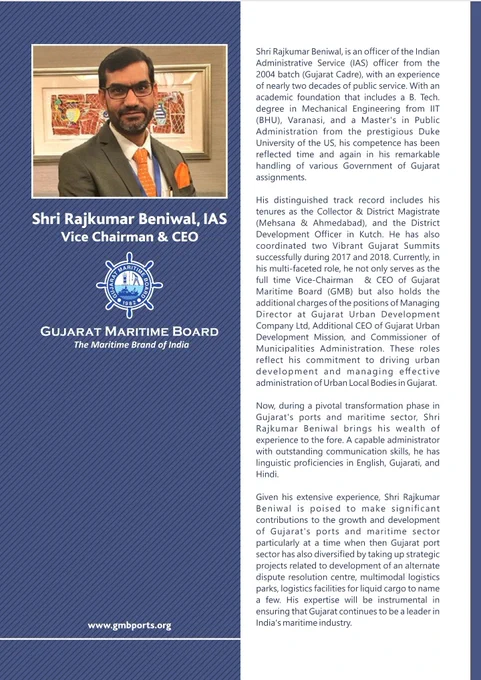 Shri Rajkumar Beniwal, IAS
Vice Chairman & CEO

GUJARAT MARITIME BOARD 1982

GUJARAT MARITIME BOARD
The Maritime Brand of India

www.gmbports.org

Shri Rajkumar Beniwal, is an officer of the Indian Administrative Service (IAS) officer from the 2004 batch (Gujarat Cadre), with an experience of nearly two decades of public service. With an academic foundation that includes a B. Tech. degree in Mechanical Engineering from IIT (BHU), Varanasi, and a Master's in Public Administration from the prestigious Duke University of the US, his competence has been reflected time and again in his remarkable handling of various Government of Gujarat assignments.

His distinguished track record includes his tenures as the Collector & District Magistrate (Mehsana & Ahmedabad), and the District Development Officer in Kutch. He has also coordinated two Vibrant Gujarat Summits successfully during 2017 and 2018. Currently, in his multi-faceted role, he not only serves as the full time Vice-Chairman & CEO of Gujarat Maritime Board (GMB) but also holds the additional charges of the positions of Managing Director at Gujarat Urban Development Company Ltd, Additional CEO of Gujarat Urban Development Mission, and Commissioner of Municipalities Administration. These roles reflect his commitment to driving urban development and managing effective administration of Urban Local Bodies in Gujarat.

Now, during a pivotal transformation phase in Gujarat's ports and maritime sector, Shri Rajkumar Beniwal brings his wealth of experience to the fore. A capable administrator with outstanding communication skills, he has linguistic proficiencies in English, Gujarati, and Hindi.

Given his extensive experience, Shri Rajkumar Beniwal is poised to make significant contributions to the growth and development of Gujarat's ports and maritime sector particularly at a time when then Gujarat port sector has also diversified by taking up strategic projects related to development of an alternate dispute resolution centre, multimodal logistics parks, logistics facilities for liquid cargo to name a few. His expertise will be instrumental in ensuring that Gujarat continues to be a leader in India's maritime industry.